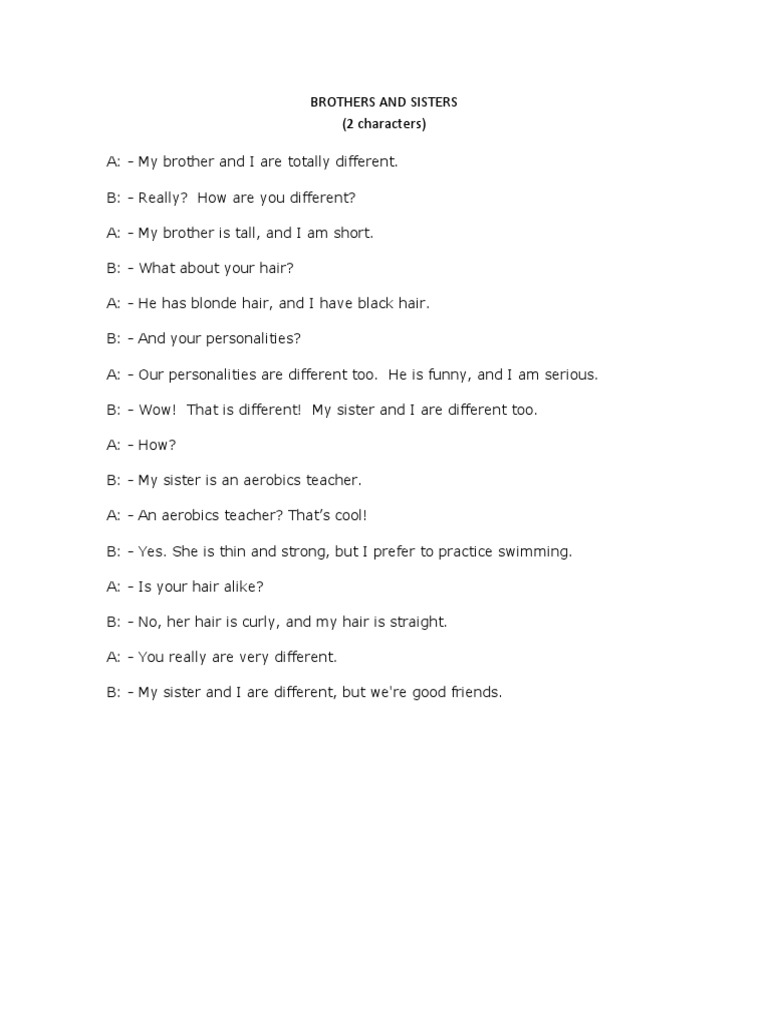 BROTHERS AND SISTERS
(2 characters)

A: - My brother and I are totally different.

B: - Really? How are you different?

A: - My brother is tall, and I am short.

B: - What about your hair?

A: - He has blonde hair, and I have black hair.

B: - And your personalities?

A: - Our personalities are different too. He is funny, and I am serious.

B: - Wow! That is different! My sister and I are different too.

A: - How?

B: - My sister is an aerobics teacher.

A: - An aerobics teacher? That's cool!

B: - Yes. She is thin and strong, but I prefer to practice swimming.

A: - Is your hair alike?

B: - No, her hair is curly, and my hair is straight.

A: - You really are very different.

B: - My sister and I are different, but we're good friends.